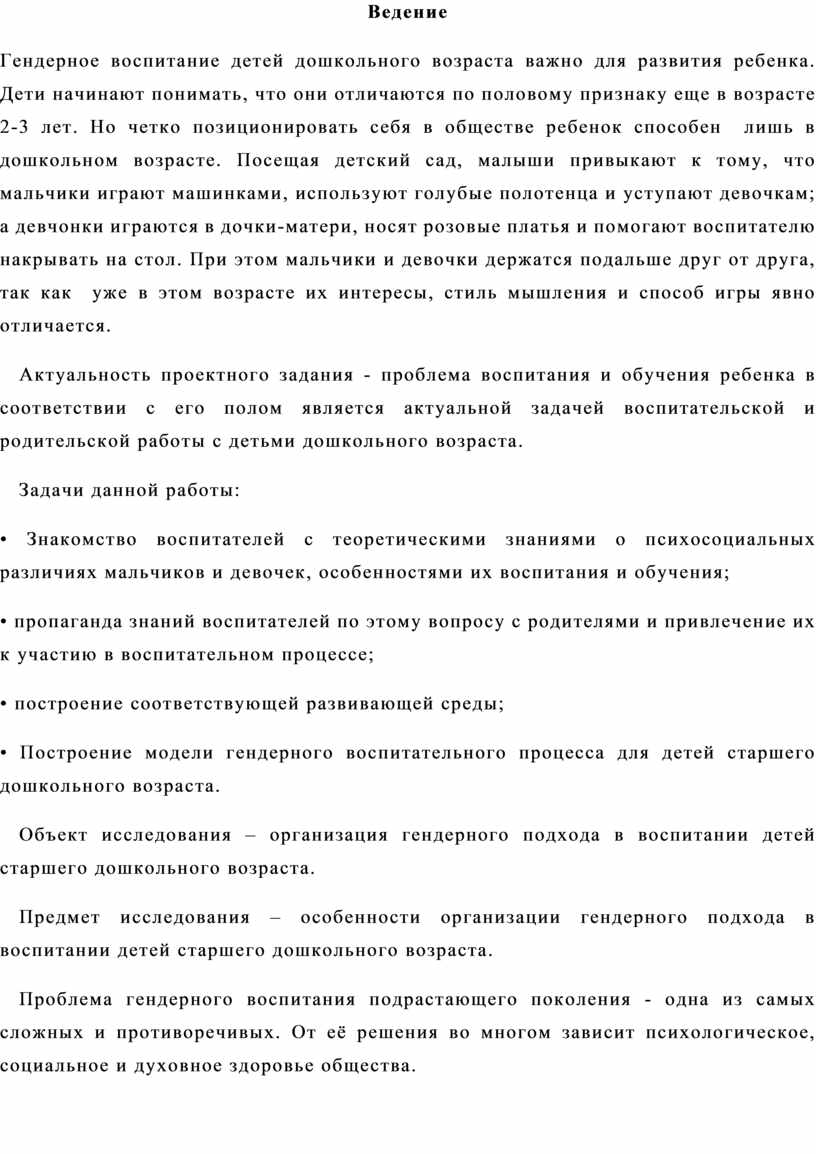 Ведение

Гендерное воспитание детей дошкольного возраста важно для развития ребенка. Дети начинают понимать, что они отличаются по половому признаку еще в возрасте 2-3 лет. Но четко позиционировать себя в обществе ребенок способен лишь в дошкольном возрасте. Посещая детский сад, малыши привыкают к тому, что мальчики играют машинками, используют голубые полотенца и уступают девочкам; а девчонки играются в дочки-матери, носят розовые платья и помогают воспитателю накрывать на стол. При этом мальчики и девочки держатся подальше друг от друга, так как уже в этом возрасте их интересы, стиль мышления и способ игры явно отличается.

Актуальность проектного задания - проблема воспитания и обучения ребенка в соответствии с его полом является актуальной задачей воспитательской и родительской работы с детьми дошкольного возраста.

Задачи данной работы:

• Знакомство воспитателей с теоретическими знаниями о психосоциальных различиях мальчиков и девочек, особенностями их воспитания и обучения;

• пропаганда знаний воспитателей по этому вопросу с родителями и привлечение их к участию в воспитательном процессе;

• построение соответствующей развивающей среды;

• Построение модели гендерного воспитательного процесса для детей старшего дошкольного возраста.

Объект исследования – организация гендерного подхода в воспитании детей старшего дошкольного возраста.

Предмет исследования – особенности организации гендерного подхода в воспитании детей старшего дошкольного возраста.

Проблема гендерного воспитания подрастающего поколения - одна из самых сложных и противоречивых. От её решения во многом зависит психологическое, социальное и духовное здоровье общества.